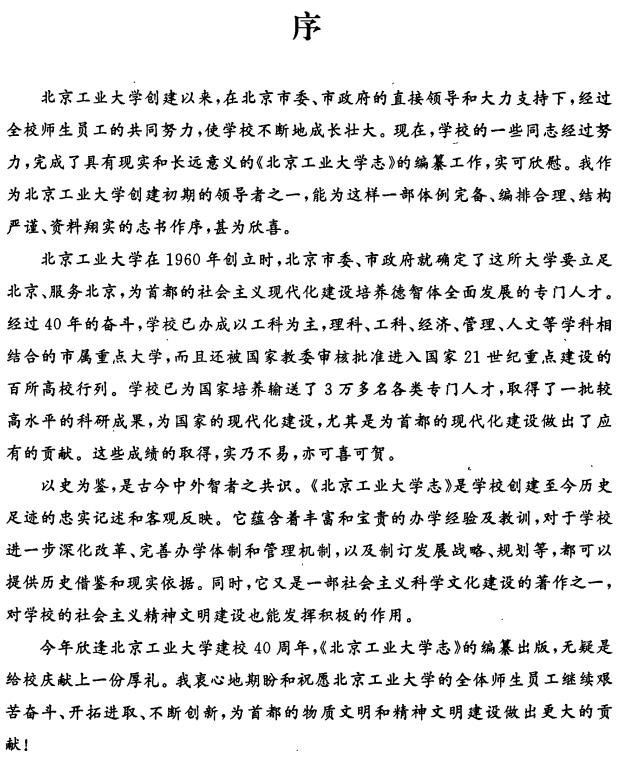 序

北京工业大学创建以来，在北京市委、市政府的直接领导和大力支持下，经过全校师生员工的共同努力，使学校不断地成长壮大。现在，学校的一些同志经过努力，完成了具有现实和长远意义的《北京工业大学志》的编纂工作，实可欣慰。我作为北京工业大学创建初期的领导者之一，能为这样一部体例完备、编排合理、结构严谨、资料翔实的志书作序，甚为欣喜。

北京工业大学在1960年创立时，北京市委、市政府就确定了这所大学要立足北京、服务北京，为首都的社会主义现代化建设培养德智体全面发展的专门人才。经过40年的奋斗，学校已办成以工科为主，理科、工科、经济、管理、人文等学科相结合的市属重点大学，而且还被国家教委审核批准进入国家21世纪重点建设的百所高校行列。学校已为国家培养输送了3万多名各类专门人才，取得了一批较高水平的科研成果，为国家的现代化建设，尤其是为首都的现代化建设做出了应有的贡献。这些成绩的取得，实乃不易，亦可喜可贺。

以史为鉴，是古今中外智者之共识。《北京工业大学志》是学校创建至今历史足迹的忠实记述和客观反映。它蕴含着丰富和宝贵的办学经验及教训，对于学校进一步深化改革、完善办学体制和管理机制，以及制订发展战略、规划等，都可以提供历史借鉴和现实依据。同时，它又是一部社会主义科学文化建设的著作之一，对学校的社会主义精神文明建设也能发挥积极的作用。

今年欣逢北京工业大学建校40周年，《北京工业大学志》的编纂出版，无疑是给校庆献上一份厚礼。我衷心地期盼和祝愿北京工业大学的全体师生员工继续艰苦奋斗、开拓进取、不断创新，为首都的物质文明和精神文明建设做出更大的贡献！